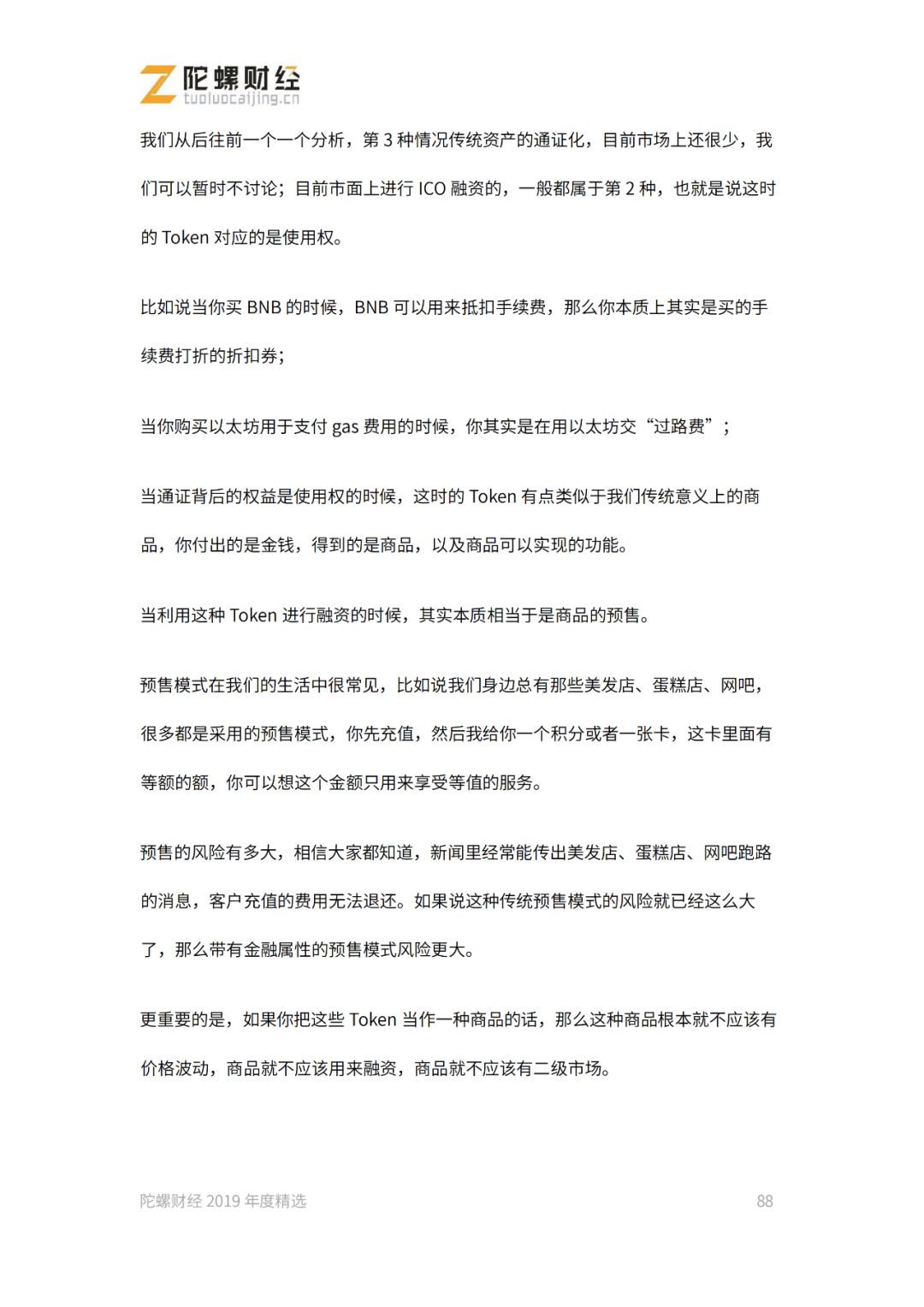 陀螺财经
tuoluocaijing.cn

我们从后往前一个一个分析，第3种情况传统资产的通证化，目前市场上还很少，我们可以暂时不讨论；目前市面上进行ICO融资的，一般都属于第2种，也就是说这时的Token对应的是使用权。

比如说当你买BNB的时候，BNB可以用来抵扣手续费，那么你本质上其实是买的手续费打折的折扣券；

当你购买以太坊用于支付gas费用的时候，你其实是在用以太坊交“过路费”；

当通证背后的权益是使用权的时候，这时的Token有点类似于我们传统意义上的商品，你付出的是金钱，得到的是商品，以及商品可以实现的功能。

当利用这种Token进行融资的时候，其实本质相当于是商品的预售。

预售模式在我们的生活中很常见，比如说我们身边总有那些美发店、蛋糕店、网吧，很多都是采用的预售模式，你先充值，然后我给你一个积分或者一张卡，这卡里面有等额的额，你可以想这个金额只用来享受等值的服务。

预售的风险有多大，相信大家都知道，新闻里经常能传出美发店、蛋糕店、网吧跑路的消息，客户充值的费用无法退还。如果说这种传统预售模式的风险就已经这么大了，那么带有金融属性的预售模式风险更大。

更重要的是，如果你把这些Token当作一种商品的话，那么这种商品根本就不应该有价格波动，商品就不应该用来融资，商品就不应该有二级市场。

陀螺财经2019年度精选 88